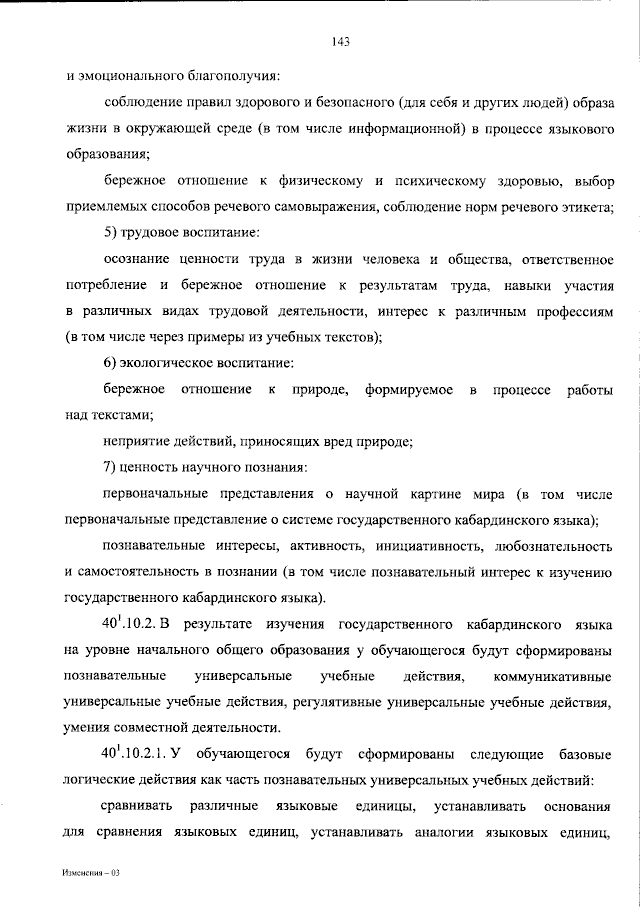 143

и эмоционального благополучия:

соблюдение правил здорового и безопасного (для себя и других людей) образа жизни в окружающей среде (в том числе информационной) в процессе языкового образования;

бережное отношение к физическому и психическому здоровью, выбор приемлемых способов речевого самовыражения, соблюдение норм речевого этикета;

5) трудовое воспитание:

осознание ценности труда в жизни человека и общества, ответственное потребление и бережное отношение к результатам труда, навыки участия в различных видах трудовой деятельности, интерес к различным профессиям (в том числе через примеры из учебных текстов);

6) экологическое воспитание:

бережное отношение к природе, формируемое в процессе работы над текстами;

неприятие действий, приносящих вред природе;

7) ценность научного познания:

первоначальные представления о научной картине мира (в том числе первоначальные представление о системе государственного кабардинского языка);

познавательные интересы, активность, инициативность, любознательность и самостоятельность в познании (в том числе познавательный интерес к изучению государственного кабардинского языка).

$40^{1}$.10.2. В результате изучения государственного кабардинского языка на уровне начального общего образования у обучающегося будут сформированы познавательные универсальные учебные действия, коммуникативные универсальные учебные действия, регулятивные универсальные учебные действия, умения совместной деятельности.

$40^{1}$.10.2.1. У обучающегося будут сформированы следующие базовые логические действия как часть познавательных универсальных учебных действий:

сравнивать различные языковые единицы, устанавливать основания для сравнения языковых единиц, устанавливать аналогии языковых единиц,

Изменения – 03